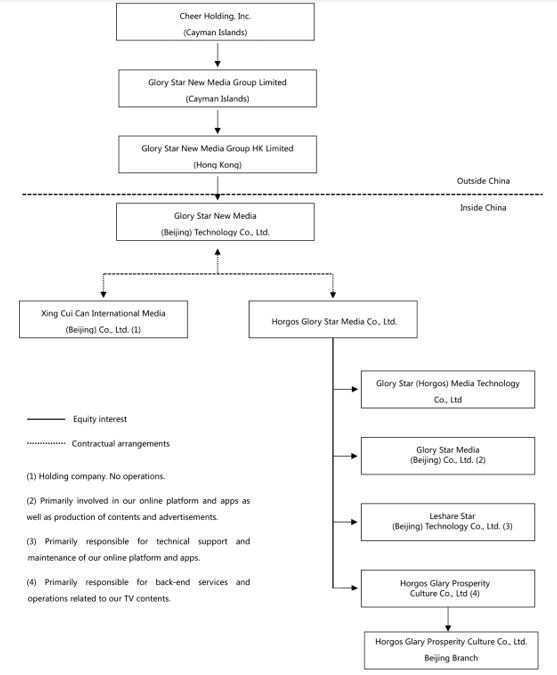 Cheer Holding, Inc.
(Cayman Islands)

Glory Star New Media Group Limited
(Cayman Islands)

Glory Star New Media Group HK Limited
(Hong Kong)

Outside China

Inside China

Glory Star New Media
(Beijing) Technology Co., Ltd.

Xing Cui Can International Media
(Beijing) Co., Ltd. (1)

Horgos Glory Star Media Co., Ltd.

Glory Star (Horgos) Media Technology Co., Ltd

Glory Star Media
(Beijing) Co., Ltd. (2)

Leshare Star
(Beijing) Technology Co., Ltd. (3)

Horgos Glary Prosperity Culture Co., Ltd (4)

Horgos Glary Prosperity Culture Co., Ltd.
Beijing Branch

Equity interest

Contractual arrangements

(1) Holding company. No operations.

(2) Primarily involved in our online platform and apps as well as production of contents and advertisements.

(3) Primarily responsible for technical support and maintenance of our online platform and apps.

(4) Primarily responsible for back-end services and operations related to our TV contents.